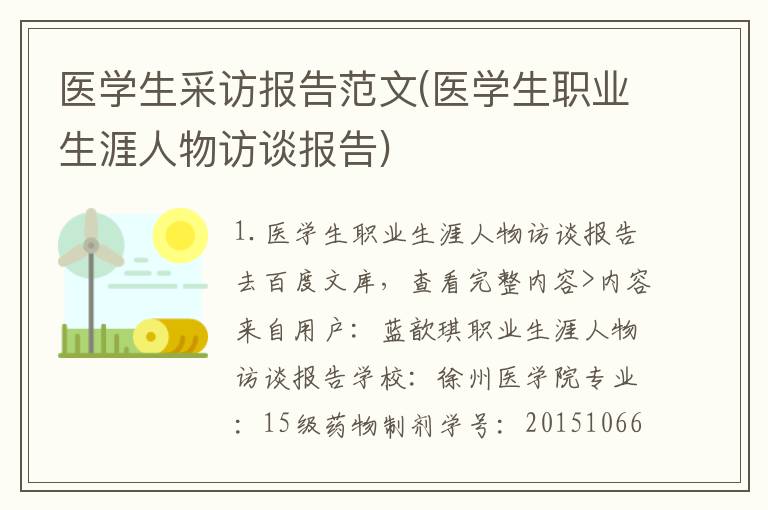 医学生采访报告范文(医学生职业生涯人物访谈报告)

1. 医学生职业生涯人物访谈报告去百度文库，查看完整内容>内容来自用户：蓝歆琪职业生涯人物访谈报告学校：徐州医学院专业：15级药物制剂学号：20151066